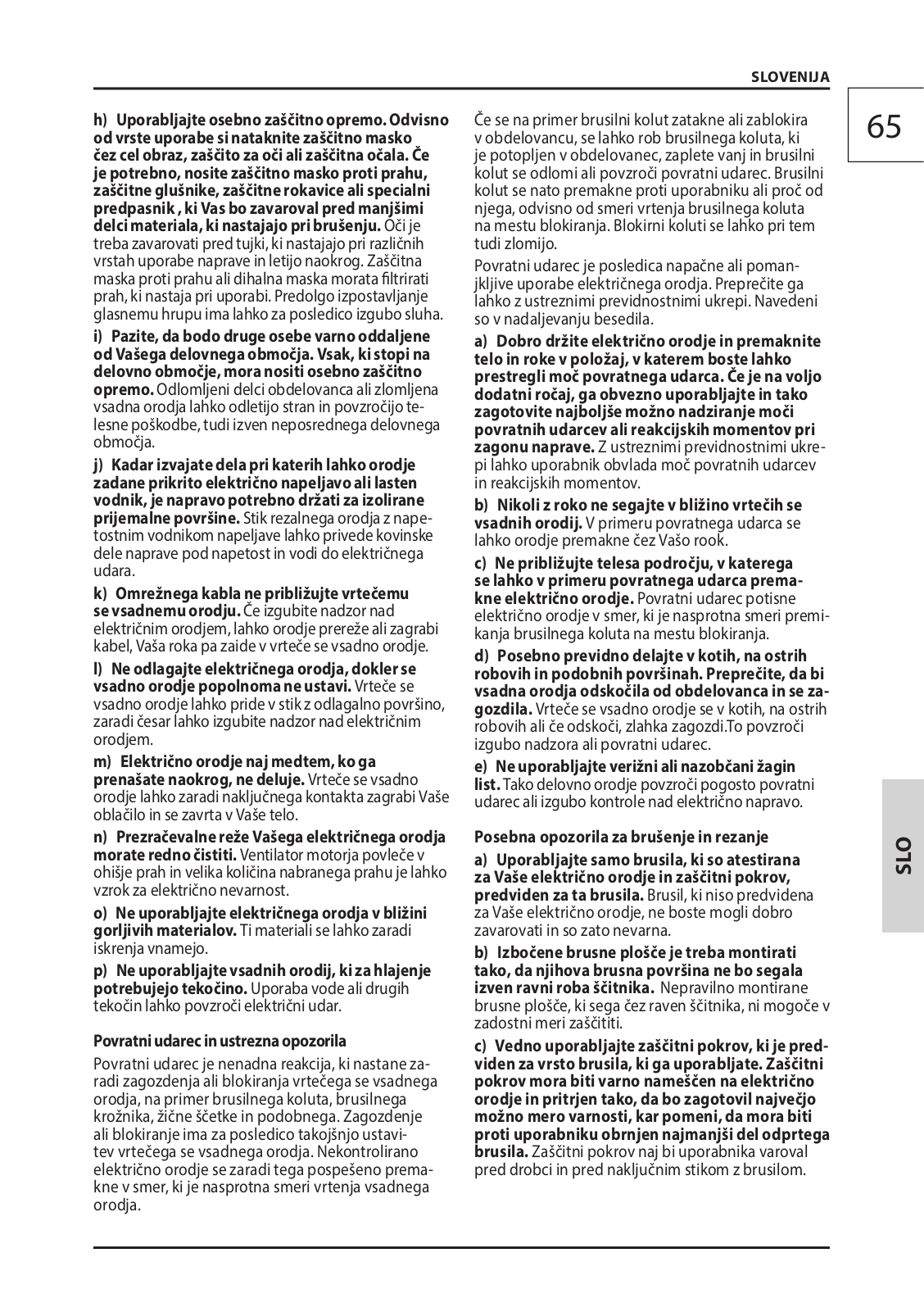 SLOVENIJA

65

h) Uporabljajte osebno zaščitno opremo. Odvisno od vrste uporabe si nataknite zaščitno masko čez cel obraz, zaščito za oči ali zaščitna očala. Če je potrebno, nosite zaščitno masko proti prahu, zaščitne glušnike, zaščitne rokavice ali specialni predpasnik , ki Vas bo zavaroval pred manjšimi delci materiala, ki nastajajo pri brušenju. Oči je treba zavarovati pred tujki, ki nastajajo pri različnih vrstah uporabe naprave in letijo naokrog. Zaščitna maska proti prahu ali dihalna maska morata filtrirati prah, ki nastaja pri uporabi. Predolgo izpostavljanje glasnemu hrupu ima lahko za posledico izgubo sluha.

i) Pazite, da bodo druge osebe varno oddaljene od Vašega delovnega območja. Vsak, ki stopi na delovno območje, mora nositi osebno zaščitno opremo. Odlomljeni delci obdelovanca ali zlomljena vsadna orodja lahko odletijo stran in povzročijo telesne poškodbe, tudi izven neposrednega delovnega območja.

j) Kadar izvajate dela pri katerih lahko orodje zadane prikrito električno napeljavo ali lasten vodnik, je napravo potrebno držati za izolirane prijemalne površine. Stik rezalnega orodja z napetostnim vodnikom napeljave lahko privede kovinske dele naprave pod napetost in vodi do električnega udara.

k) Omrežnega kabla ne približujte vrtečemu se vsadnemu orodju. Če izgubite nadzor nad električnim orodjem, lahko orodje prereže ali zagrabi kabel, Vaša roka pa zaide v vrteče se vsadno orodje.

l) Ne odlagajte električnega orodja, dokler se vsadno orodje popolnoma ne ustavi. Vrteče se vsadno orodje lahko pride v stik z odlagalno površino, zaradi česar lahko izgubite nadzor nad električnim orodjem.

m) Električno orodje naj medtem, ko ga prenašate naokrog, ne deluje. Vrteče se vsadno orodje lahko zaradi naključnega kontakta zagrabi Vaše oblačilo in se zavrta v Vaše telo.

n) Prezračevalne reže Vašega električnega orodja morate redno čistiti. Ventilator motorja povleče v ohišje prah in velika količina nabranega prahu je lahko vzrok za električno nevarnost.

o) Ne uporabljajte električnega orodja v bližini gorljivih materialov. Ti materiali se lahko zaradi iskrenja vnamejo.

p) Ne uporabljajte vsadnih orodij, ki za hlajenje potrebujejo tekočino. Uporaba vode ali drugih tekočin lahko povzroči električni udar.

Povratni udarec in ustrezna opozorila

Povratni udarec je nenadna reakcija, ki nastane zaradi zagozdenja ali blokiranja vrtečega se vsadnega orodja, na primer brusilnega koluta, brusilnega krožnika, žične ščetke in podobnega. Zagozdenje ali blokiranje ima za posledico takojšnjo ustavitev vrtečega se vsadnega orodja. Nekontrolirano električno orodje se zaradi tega pospešeno premakne v smer, ki je nasprotna smeri vrtenja vsadnega orodja.

Če se na primer brusilni kolut zatakne ali zablokira v obdelovancu, se lahko rob brusilnega koluta, ki je potopljen v obdelovanec, zaplete vanj in brusilni kolut se odlomi ali povzroči povratni udarec. Brusilni kolut se nato premakne proti uporabniku ali proč od njega, odvisno od smeri vrtenja brusilnega koluta na mestu blokiranja. Blokirni koluti se lahko pri tem tudi zlomijo.

Povratni udarec je posledica napačne ali pomanjkljive uporabe električnega orodja. Preprečite ga lahko z ustreznimi previdnostnimi ukrepi. Navedeni so v nadaljevanju besedila.

a) Dobro držite električno orodje in premaknite telo in roke v položaj, v katerem boste lahko prestregli moč povratnega udarca. Če je na voljo dodatni ročaj, ga obvezno uporabljajte in tako zagotovite najboljše možno nadziranje moči povratnih udarcev ali reakcijskih momentov pri zagonu naprave. Z ustreznimi previdnostnimi ukrepi lahko uporabnik obvlada moč povratnih udarcev in reakcijskih momentov.

b) Nikoli z roko ne segajte v bližino vrtečih se vsadnih orodij. V primeru povratnega udarca se lahko orodje premakne čez Vašo rook.

c) Ne približujte telesa področju, v katerega se lahko v primeru povratnega udarca premakne električno orodje. Povratni udarec potisne električno orodje v smer, ki je nasprotna smeri premikanja brusilnega koluta na mestu blokiranja.

d) Posebno previdno delajte v kotih, na ostrih robovih in podobnih površinah. Preprečite, da bi vsadna orodja odskočila od obdelovanca in se zagozdila. Vrteče se vsadno orodje se v kotih, na ostrih robovih ali če odskoči, zlahka zagozdi.To povzroči izgubo nadzora ali povratni udarec.

e) Ne uporabljajte verižni ali nazobčani žagin list. Tako delovno orodje povzroči pogosto povratni udarec ali izgubo kontrole nad električno napravo.

Posebna opozorila za brušenje in rezanje

a) Uporabljajte samo brusila, ki so atestirana za Vaše električno orodje in zaščitni pokrov, predviden za ta brusila. Brusil, ki niso predvidena za Vaše električno orodje, ne boste mogli dobro zavarovati in so zato nevarna.

b) Izbočene brusne plošče je treba montirati tako, da njihova brusna površina ne bo segala izven ravni roba ščitnika. Nepravilno montirane brusne plošče, ki sega čez raven ščitnika, ni mogoče v zadostni meri zaščititi.

c) Vedno uporabljajte zaščitni pokrov, ki je predviden za vrsto brusila, ki ga uporabljate. Zaščitni pokrov mora biti varno nameščen na električno orodje in pritrjen tako, da bo zagotovil največjo možno mero varnosti, kar pomeni, da mora biti proti uporabniku obrnjen najmanjši del odprtega brusila. Zaščitni pokrov naj bi uporabnika varoval pred drobci in pred naključnim stikom z brusilom.

SLO